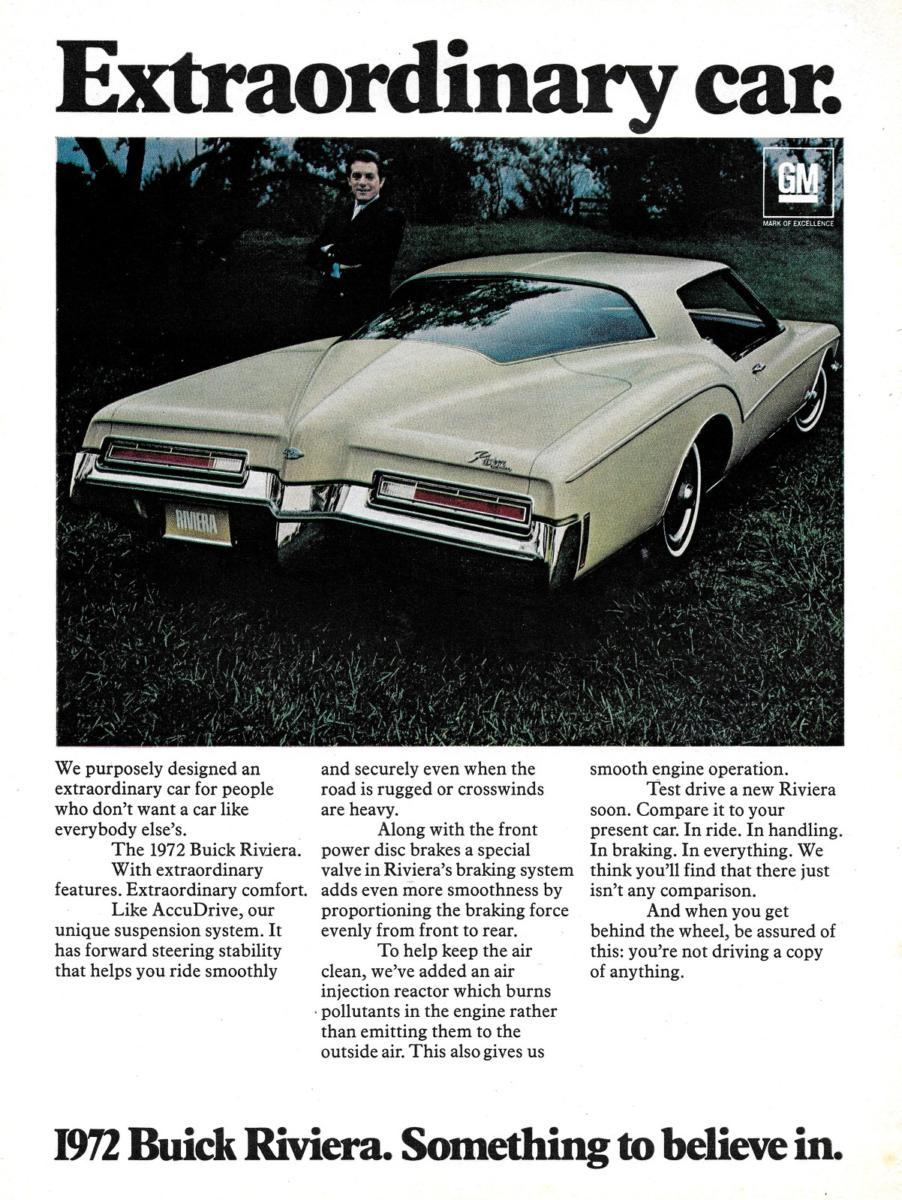 Extraordinary car.

GM
MARK OF EXCELLENCE

RIVIERA

We purposely designed an extraordinary car for people who don't want a car like everybody else's.

The 1972 Buick Riviera.

With extraordinary features. Extraordinary comfort.

Like AccuDrive, our unique suspension system. It has forward steering stability that helps you ride smoothly and securely even when the road is rugged or crosswinds are heavy.

Along with the front power disc brakes a special valve in Riviera's braking system adds even more smoothness by proportioning the braking force evenly from front to rear.

To help keep the air clean, we've added an air injection reactor which burns pollutants in the engine rather than emitting them to the outside air. This also gives us smooth engine operation.

Test drive a new Riviera soon. Compare it to your present car. In ride. In handling. In braking. In everything. We think you'll find that there just isn't any comparison.

And when you get behind the wheel, be assured of this: you're not driving a copy of anything.

1972 Buick Riviera. Something to believe in.